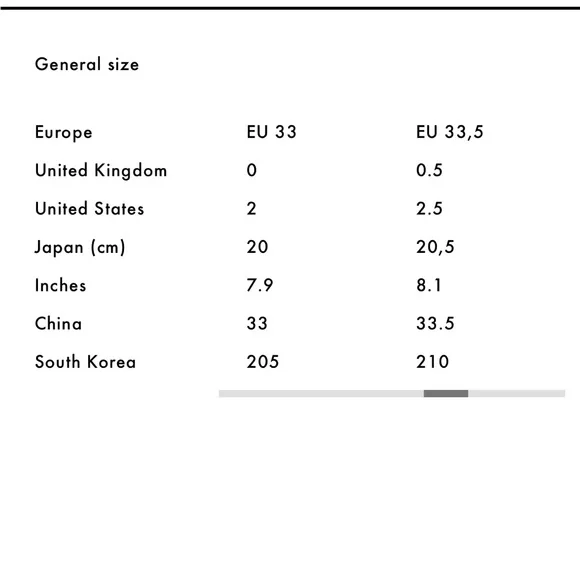 General size

| Europe | EU 33 | EU 33,5 |
|---|---|---|
| United Kingdom | 0 | 0.5 |
| United States | 2 | 2.5 |
| Japan (cm) | 20 | 20,5 |
| Inches | 7.9 | 8.1 |
| China | 33 | 33.5 |
| South Korea | 205 | 210 |